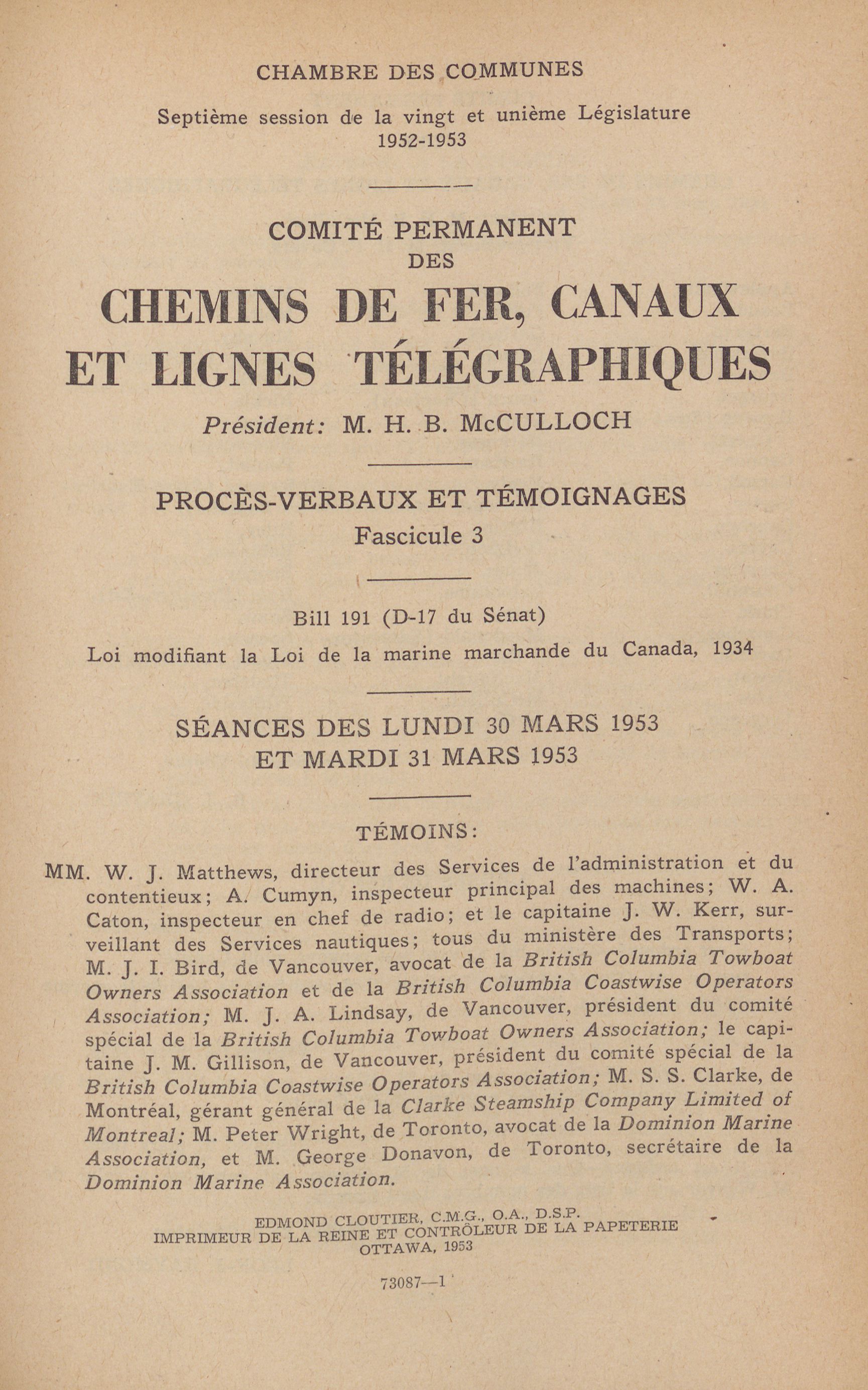 CHAMBRE DES COMMUNES

Septième session de la vingt et unième Législature
1952-1953

COMITÉ PERMANENT
DES
CHEMINS DE FER, CANAUX ET LIGNES TÉLÉGRAPHIQUES

Président: M. H. B. McCULLOCH

PROCÈS-VERBAUX ET TÉMOIGNAGES
Fascicule 3

Bill 191 (D-17 du Sénat)
Loi modifiant la Loi de la marine marchande du Canada, 1934

SÉANCES DES LUNDI 30 MARS 1953
ET MARDI 31 MARS 1953

TÉMOINS:

MM. W. J. Matthews, directeur des Services de l'administration et du contentieux; A. Cumyn, inspecteur principal des machines; W. A. Caton, inspecteur en chef de radio; et le capitaine J. W. Kerr, surveillant des Services nautiques; tous du ministère des Transports; M. J. I. Bird, de Vancouver, avocat de la British Columbia Towboat Owners Association et de la British Columbia Coastwise Operators Association; M. J. A. Lindsay, de Vancouver, président du comité spécial de la British Columbia Towboat Owners Association; le capitaine J. M. Gillison, de Vancouver, président du comité spécial de la British Columbia Coastwise Operators Association; M. S. S. Clarke, de Montréal, gérant général de la Clarke Steamship Company Limited of Montreal; M. Peter Wright, de Toronto, avocat de la Dominion Marine Association, et M. George Donavon, de Toronto, secrétaire de la Dominion Marine Association.

EDMOND CLOUTIER, C.M.G., O.A., D.S.P.
IMPRIMEUR DE LA REINE ET CONTRÔLEUR DE LA PAPETERIE
OTTAWA, 1953

73087—1